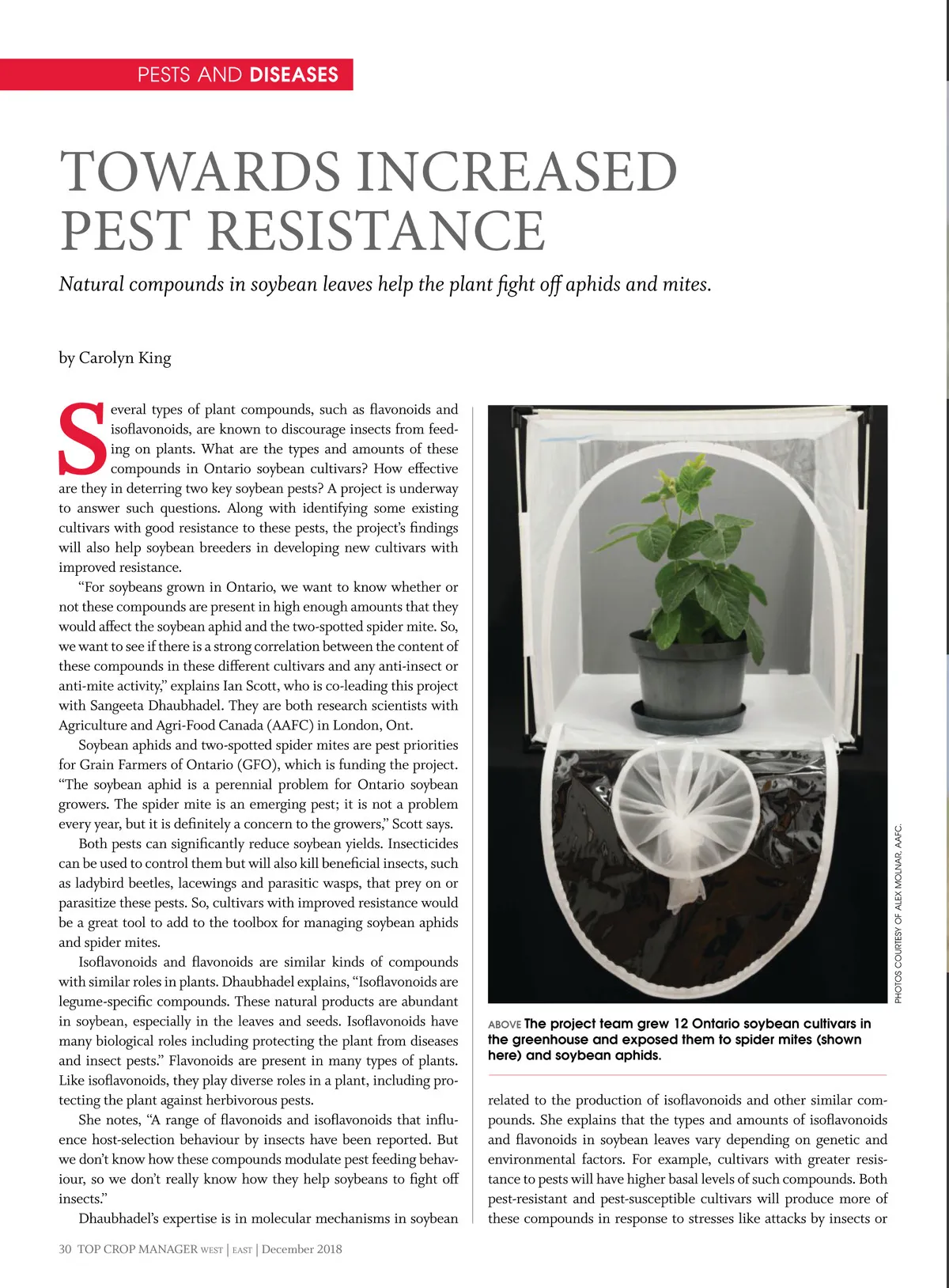 PESTS AND DISEASES

TOWARDS INCREASED PEST RESISTANCE

Natural compounds in soybean leaves help the plant fight off aphids and mites.

by Carolyn King

Several types of plant compounds, such as flavonoids and isoflavonoids, are known to discourage insects from feeding on plants. What are the types and amounts of these compounds in Ontario soybean cultivars? How effective are they in deterring two key soybean pests? A project is underway to answer such questions. Along with identifying some existing cultivars with good resistance to these pests, the project's findings will also help soybean breeders in developing new cultivars with improved resistance.

"For soybeans grown in Ontario, we want to know whether or not these compounds are present in high enough amounts that they would affect the soybean aphid and the two-spotted spider mite. So, we want to see if there is a strong correlation between the content of these compounds in these different cultivars and any anti-insect or anti-mite activity," explains Ian Scott, who is co-leading this project with Sangeeta Dhaubhadel. They are both research scientists with Agriculture and Agri-Food Canada (AAFC) in London, Ont.

Soybean aphids and two-spotted spider mites are pest priorities for Grain Farmers of Ontario (GFO), which is funding the project. "The soybean aphid is a perennial problem for Ontario soybean growers. The spider mite is an emerging pest; it is not a problem every year, but it is definitely a concern to the growers," Scott says.

Both pests can significantly reduce soybean yields. Insecticides can be used to control them but will also kill beneficial insects, such as ladybird beetles, lacewings and parasitic wasps, that prey on or parasitize these pests. So, cultivars with improved resistance would be a great tool to add to the toolbox for managing soybean aphids and spider mites.

Isoflavonoids and flavonoids are similar kinds of compounds with similar roles in plants. Dhaubhadel explains, "Isoflavonoids are legume-specific compounds. These natural products are abundant in soybean, especially in the leaves and seeds. Isoflavonoids have many biological roles including protecting the plant from diseases and insect pests." Flavonoids are present in many types of plants. Like isoflavonoids, they play diverse roles in a plant, including protecting the plant against herbivorous pests.

She notes, "A range of flavonoids and isoflavonoids that influence host-selection behaviour by insects have been reported. But we don't know how these compounds modulate pest feeding behaviour, so we don't really know how they help soybeans to fight off insects."

Dhaubhadel's expertise is in molecular mechanisms in soybean

PHOTOS COURTESY OF ALEX MOLNAR, AAFC.

ABOVE The project team grew 12 Ontario soybean cultivars in the greenhouse and exposed them to spider mites (shown here) and soybean aphids.

related to the production of isoflavonoids and other similar compounds. She explains that the types and amounts of isoflavonoids and flavonoids in soybean leaves vary depending on genetic and environmental factors. For example, cultivars with greater resistance to pests will have higher basal levels of such compounds. Both pest-resistant and pest-susceptible cultivars will produce more of these compounds in response to stresses like attacks by insects or

30 TOP CROP MANAGER WEST | EAST | December 2018